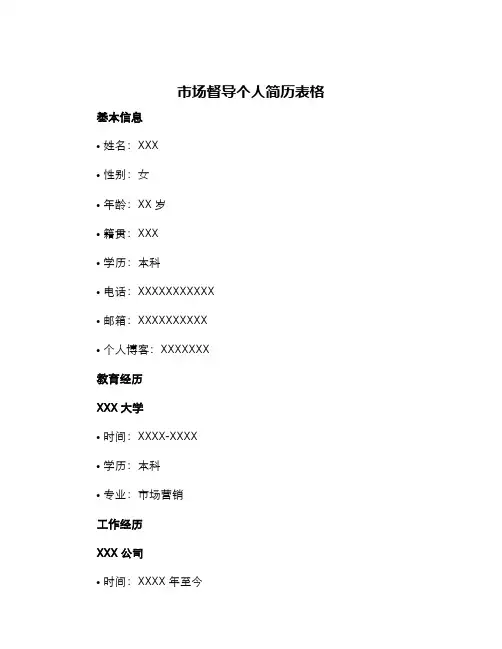 市场督导个人简历表格

基本信息

• 姓名：XXX

• 性别：女

• 年龄：XX 岁

• 籍贯：XXX

• 学历：本科

• 电话：XXXXXXXXXXX

• 邮箱：XXXXXXXXXX

• 个人博客：XXXXXXX

教育经历

XXX 大学

• 时间：XXXX-XXXX

• 学历：本科

• 专业：市场营销

工作经历

XXX 公司

• 时间：XXXX 年至今